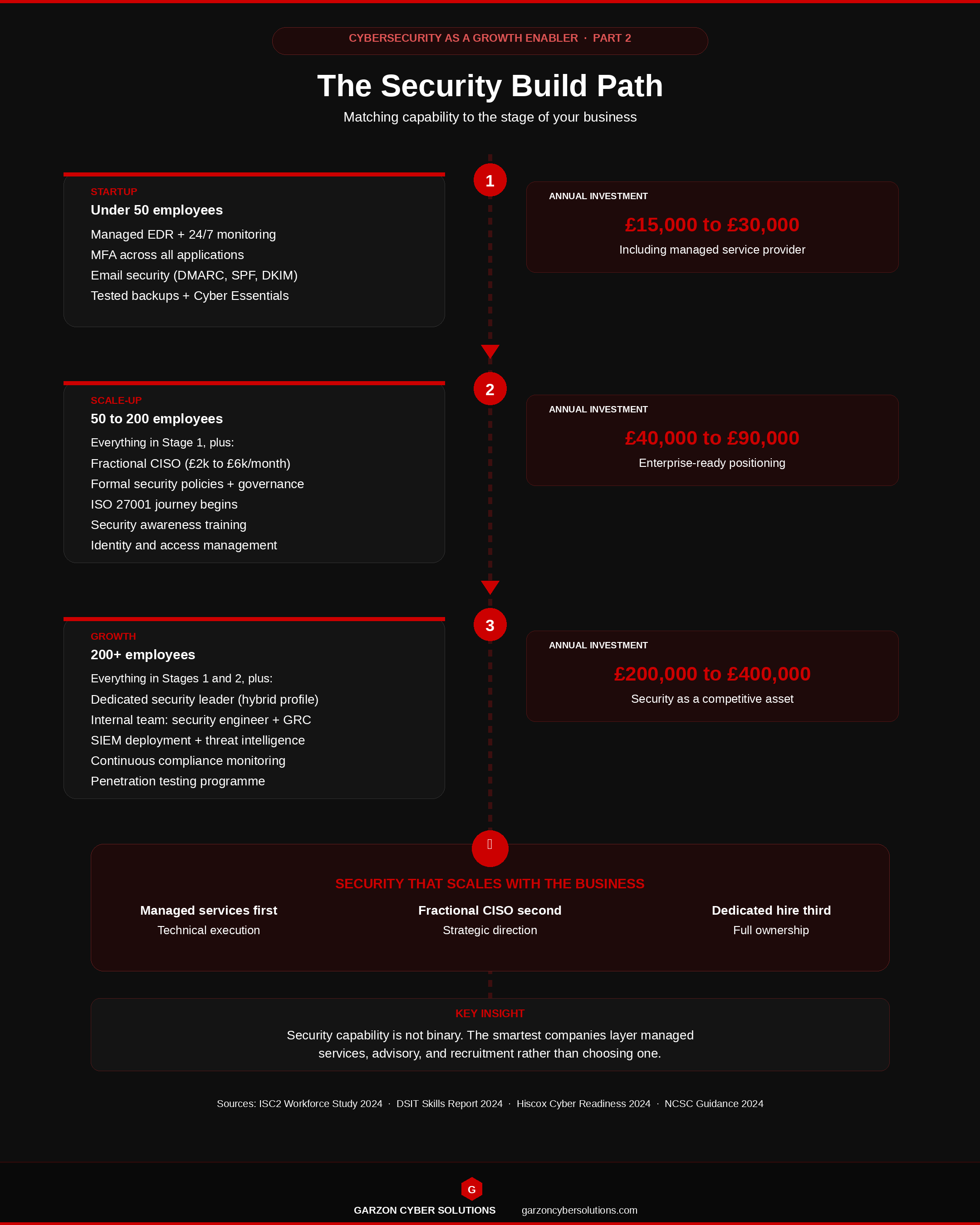 CYBERSECURITY AS A GROWTH ENABLER · PART 2

The Security Build Path

Matching capability to the stage of your business

1

STARTUP

Under 50 employees

Managed EDR + 24/7 monitoring
MFA across all applications
Email security (DMARC, SPF, DKIM)
Tested backups + Cyber Essentials

ANNUAL INVESTMENT

£15,000 to £30,000

Including managed service provider

2

SCALE-UP

50 to 200 employees

Everything in Stage 1, plus:
Fractional CISO (£2k to £6k/month)
Formal security policies + governance
ISO 27001 journey begins
Security awareness training
Identity and access management

ANNUAL INVESTMENT

£40,000 to £90,000

Enterprise-ready positioning

3

GROWTH

200+ employees

Everything in Stages 1 and 2, plus:
Dedicated security leader (hybrid profile)
Internal team: security engineer + GRC
SIEM deployment + threat intelligence
Continuous compliance monitoring
Penetration testing programme

ANNUAL INVESTMENT

£200,000 to £400,000

Security as a competitive asset

SECURITY THAT SCALES WITH THE BUSINESS

Managed services first
Technical execution

Fractional CISO second
Strategic direction

Dedicated hire third
Full ownership

KEY INSIGHT

Security capability is not binary. The smartest companies layer managed services, advisory, and recruitment rather than choosing one.

Sources: ISC2 Workforce Study 2024 · DSIT Skills Report 2024 · Hiscox Cyber Readiness 2024 · NCSC Guidance 2024

G

GARZON CYBER SOLUTIONS garzoncybersolutions.com